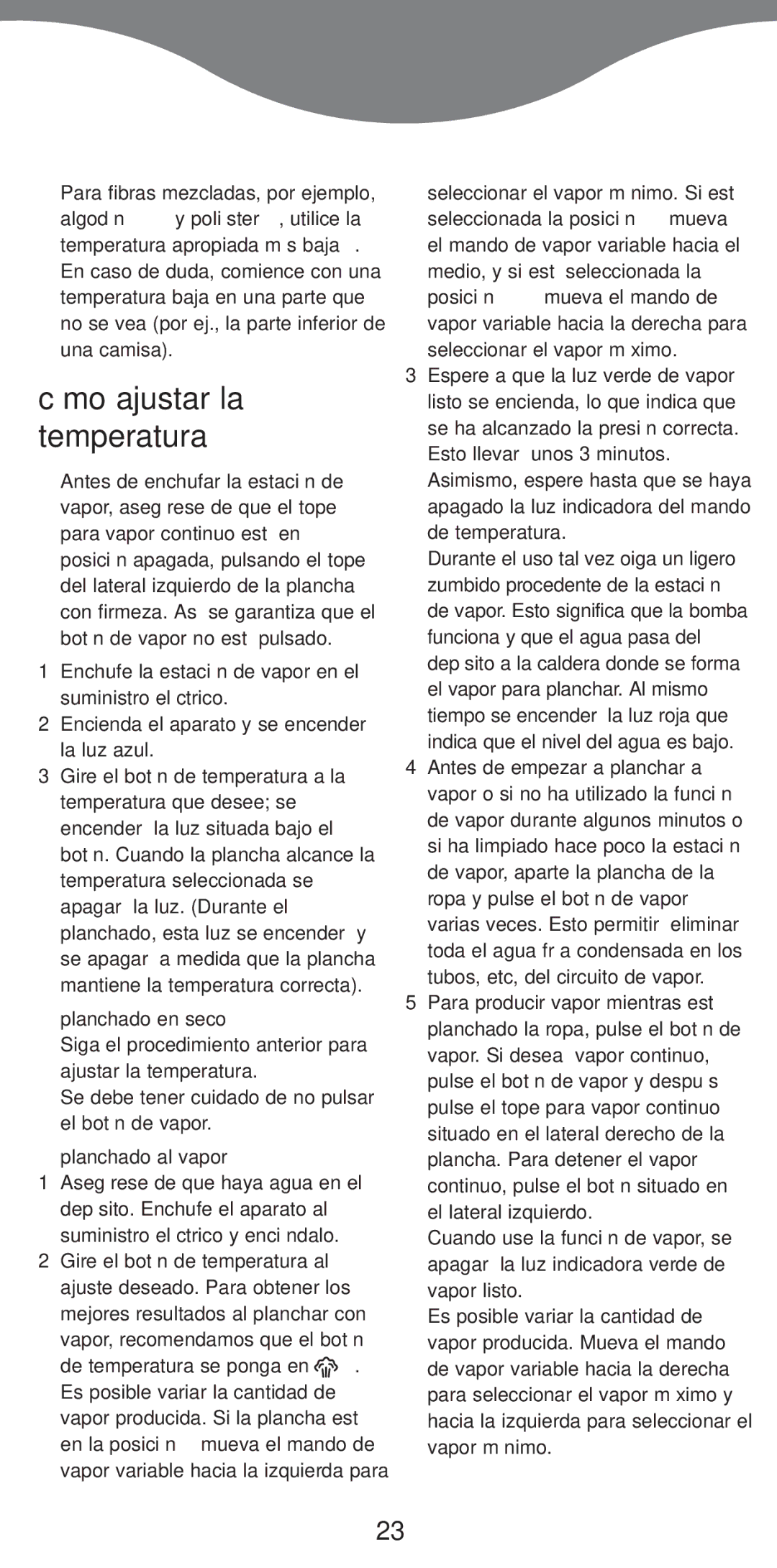 Para fibras mezcladas, por ejemplo, algod n y poli ster , utilice la temperatura apropiada m s baja . En caso de duda, comience con una temperatura baja en una parte que no se vea (por ej., la parte inferior de una camisa).

c mo ajustar la temperatura

Antes de enchufar la estaci n de vapor, aseg rese de que el tope para vapor continuo est en posici n apagada, pulsando el tope del lateral izquierdo de la plancha con firmeza. As se garantiza que el bot n de vapor no est pulsado.

1 Enchufe la estaci n de vapor en el suministro el ctrico.
2 Encienda el aparato y se encender la luz azul.
3 Gire el bot n de temperatura a la temperatura que desee; se encender la luz situada bajo el bot n. Cuando la plancha alcance la temperatura seleccionada se apagar la luz. (Durante el planchado, esta luz se encender y se apagar a medida que la plancha mantiene la temperatura correcta).

planchado en seco
Siga el procedimiento anterior para ajustar la temperatura.
Se debe tener cuidado de no pulsar el bot n de vapor.

planchado al vapor
1 Aseg rese de que haya agua en el dep sito. Enchufe el aparato al suministro el ctrico y enci ndalo.
2 Gire el bot n de temperatura al ajuste deseado. Para obtener los mejores resultados al planchar con vapor, recomendamos que el bot n de temperatura se ponga en .
Es posible variar la cantidad de vapor producida. Si la plancha est en la posici n mueva el mando de vapor variable hacia la izquierda para seleccionar el vapor m nimo. Si est seleccionada la posici n mueva el mando de vapor variable hacia el medio, y si est seleccionada la posici n mueva el mando de vapor variable hacia la derecha para seleccionar el vapor m ximo.
3 Espere a que la luz verde de vapor listo se encienda, lo que indica que se ha alcanzado la presi n correcta. Esto llevar unos 3 minutos. Asimismo, espere hasta que se haya apagado la luz indicadora del mando de temperatura.
Durante el uso tal vez oiga un ligero zumbido procedente de la estaci n de vapor. Esto significa que la bomba funciona y que el agua pasa del dep sito a la caldera donde se forma el vapor para planchar. Al mismo tiempo se encender la luz roja que indica que el nivel del agua es bajo.
4 Antes de empezar a planchar a vapor o si no ha utilizado la funci n de vapor durante algunos minutos o si ha limpiado hace poco la estaci n de vapor, aparte la plancha de la ropa y pulse el bot n de vapor varias veces. Esto permitir eliminar toda el agua fr a condensada en los tubos, etc, del circuito de vapor.
5 Para producir vapor mientras est planchado la ropa, pulse el bot n de vapor. Si desea vapor continuo, pulse el bot n de vapor y despu s pulse el tope para vapor continuo situado en el lateral derecho de la plancha. Para detener el vapor continuo, pulse el bot n situado en el lateral izquierdo.
Cuando use la funci n de vapor, se apagar la luz indicadora verde de vapor listo.
Es posible variar la cantidad de vapor producida. Mueva el mando de vapor variable hacia la derecha para seleccionar el vapor m ximo y hacia la izquierda para seleccionar el vapor m nimo.

23